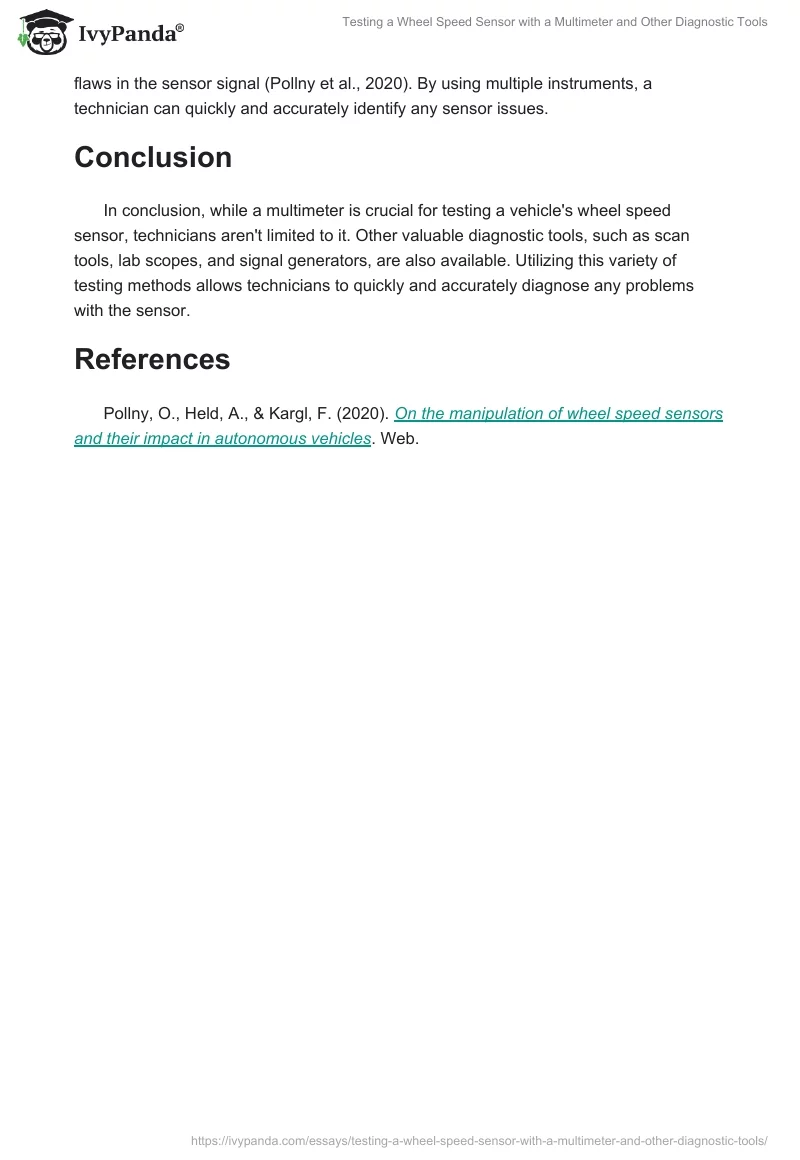 IvyPanda®

Testing a Wheel Speed Sensor with a Multimeter and Other Diagnostic Tools

flaws in the sensor signal (Pollny et al., 2020). By using multiple instruments, a technician can quickly and accurately identify any sensor issues.

Conclusion

In conclusion, while a multimeter is crucial for testing a vehicle's wheel speed sensor, technicians aren't limited to it. Other valuable diagnostic tools, such as scan tools, lab scopes, and signal generators, are also available. Utilizing this variety of testing methods allows technicians to quickly and accurately diagnose any problems with the sensor.

References

Pollny, O., Held, A., & Kargl, F. (2020). On the manipulation of wheel speed sensors and their impact in autonomous vehicles. Web.

https://ivypanda.com/essays/testing-a-wheel-speed-sensor-with-a-multimeter-and-other-diagnostic-tools/